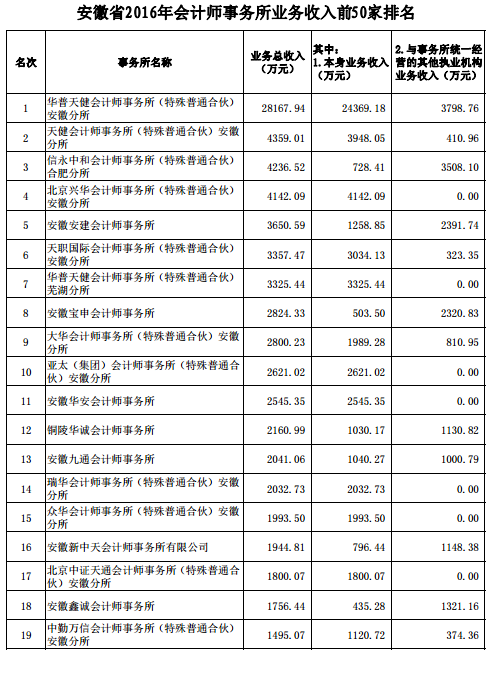 安徽省2016年会计师事务所业务收入前50家排名

| 名次 | 事务所名称 | 业务总收入（万元） | 其中：1.本身业务收入（万元） | 2.与事务所统一经营的其他执业机构业务收入（万元） |
|---|---|---|---|---|
| 1 | 华普天健会计师事务所（特殊普通合伙）安徽分所 | 28167.94 | 24369.18 | 3798.76 |
| 2 | 天健会计师事务所（特殊普通合伙）安徽分所 | 4359.01 | 3948.05 | 410.96 |
| 3 | 信永中和会计师事务所（特殊普通合伙）合肥分所 | 4236.52 | 728.41 | 3508.10 |
| 4 | 北京兴华会计师事务所（特殊普通合伙）安徽分所 | 4142.09 | 4142.09 | 0.00 |
| 5 | 安徽安建会计师事务所 | 3650.59 | 1258.85 | 2391.74 |
| 6 | 天职国际会计师事务所（特殊普通合伙）安徽分所 | 3357.47 | 3034.13 | 323.35 |
| 7 | 华普天健会计师事务所（特殊普通合伙）芜湖分所 | 3325.44 | 3325.44 | 0.00 |
| 8 | 安徽宝申会计师事务所 | 2824.33 | 503.50 | 2320.83 |
| 9 | 大华会计师事务所（特殊普通合伙）安徽分所 | 2800.23 | 1989.28 | 810.95 |
| 10 | 亚太（集团）会计师事务所（特殊普通合伙）安徽分所 | 2621.02 | 2621.02 | 0.00 |
| 11 | 安徽华安会计师事务所 | 2545.35 | 2545.35 | 0.00 |
| 12 | 铜陵华诚会计师事务所 | 2160.99 | 1030.17 | 1130.82 |
| 13 | 安徽九通会计师事务所 | 2041.06 | 1040.27 | 1000.79 |
| 14 | 瑞华会计师事务所（特殊普通合伙）安徽分所 | 2032.73 | 2032.73 | 0.00 |
| 15 | 众华会计师事务所（特殊普通合伙）安徽分所 | 1993.50 | 1993.50 | 0.00 |
| 16 | 安徽新中天会计师事务所有限公司 | 1944.81 | 796.44 | 1148.38 |
| 17 | 北京中证天通会计师事务所（特殊普通合伙）安徽分所 | 1800.07 | 1800.07 | 0.00 |
| 18 | 安徽鑫诚会计师事务所 | 1756.44 | 435.28 | 1321.16 |
| 19 | 中勤万信会计师事务所（特殊普通合伙）安徽分所 | 1495.07 | 1120.72 | 374.36 |